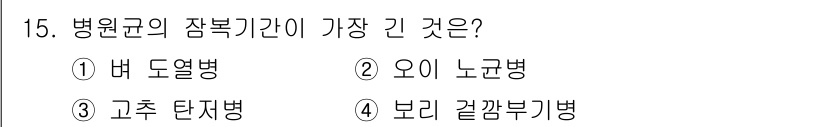 15. 병원균의 잠복기간이 가장 긴 것은?

① 벼 도열병 ② 오이 노균병

③ 고추 탄저병 ④ 보리 겉깜부기병